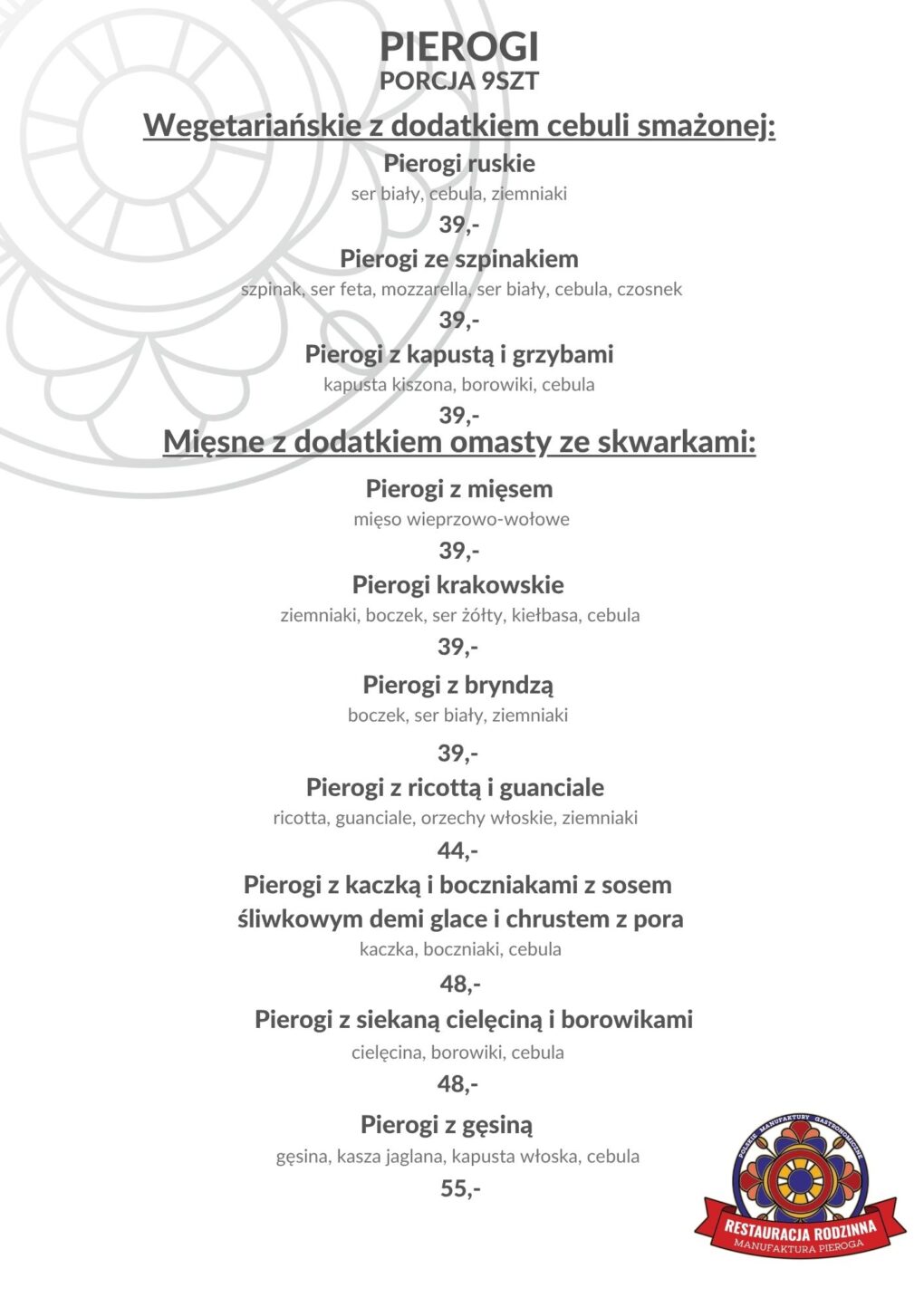 PIEROGI
PORCJA 9SZT

Wegetariańskie z dodatkiem cebuli smażonej:

Pierogi ruskie
ser biały, cebula, ziemniaki
39,-

Pierogi ze szpinakiem
szpinak, ser feta, mozzarella, ser biały, cebula, czosnek
39,-

Pierogi z kapustą i grzybami
kapusta kiszona, borowiki, cebula
39,-

Mięsne z dodatkiem omasty ze skwarkami:

Pierogi z mięsem
mięso wieprzowo-wołowe
39,-

Pierogi krakowskie
ziemniaki, boczek, ser żółty, kiełbasa, cebula
39,-

Pierogi z bryndzą
boczek, ser biały, ziemniaki
39,-

Pierogi z ricottą i guanciale
ricotta, guanciale, orzechy włoskie, ziemniaki
44,-

Pierogi z kaczką i boczniakami z sosem śliwkowym demi glace i chrustem z pora
kaczka, boczniaki, cebula
48,-

Pierogi z siekaną cielęciną i borowikami
cielęcina, borowiki, cebula
48,-

Pierogi z gęsiną
gęsina, kasza jaglana, kapusta włoska, cebula
55,-

POLSKIE MANUFAKTURY GASTRONOMICZNE
RESTAURACJA RODZINNA
MANUFAKTURA PIEROGA